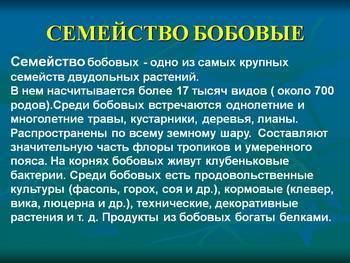 СЕМЕЙСТВО БОБОВЫЕ

Семейство бобовых - одно из самых крупных семейств двудольных растений.
В нем насчитывается более 17 тысяч видов ( около 700 родов).Среди бобовых встречаются однолетние и многолетние травы, кустарники, деревья, лианы. Распространены по всему земному шару. Составляют значительную часть флоры тропиков и умеренного пояса. На корнях бобовых живут клубеньковые бактерии. Среди бобовых есть продовольственные культуры (фасоль, горох, соя и др.), кормовые (клевер, вика, люцерна и др.), технические, декоративные растения и т. д. Продукты из бобовых богаты белками.